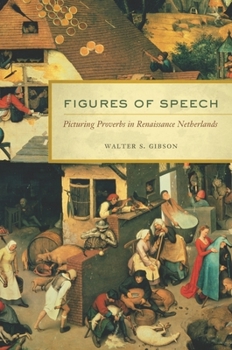 FIGURES OF SPEECH

Picturing Proverbs in Renaissance Netherlands

WALTER S. GIBSON